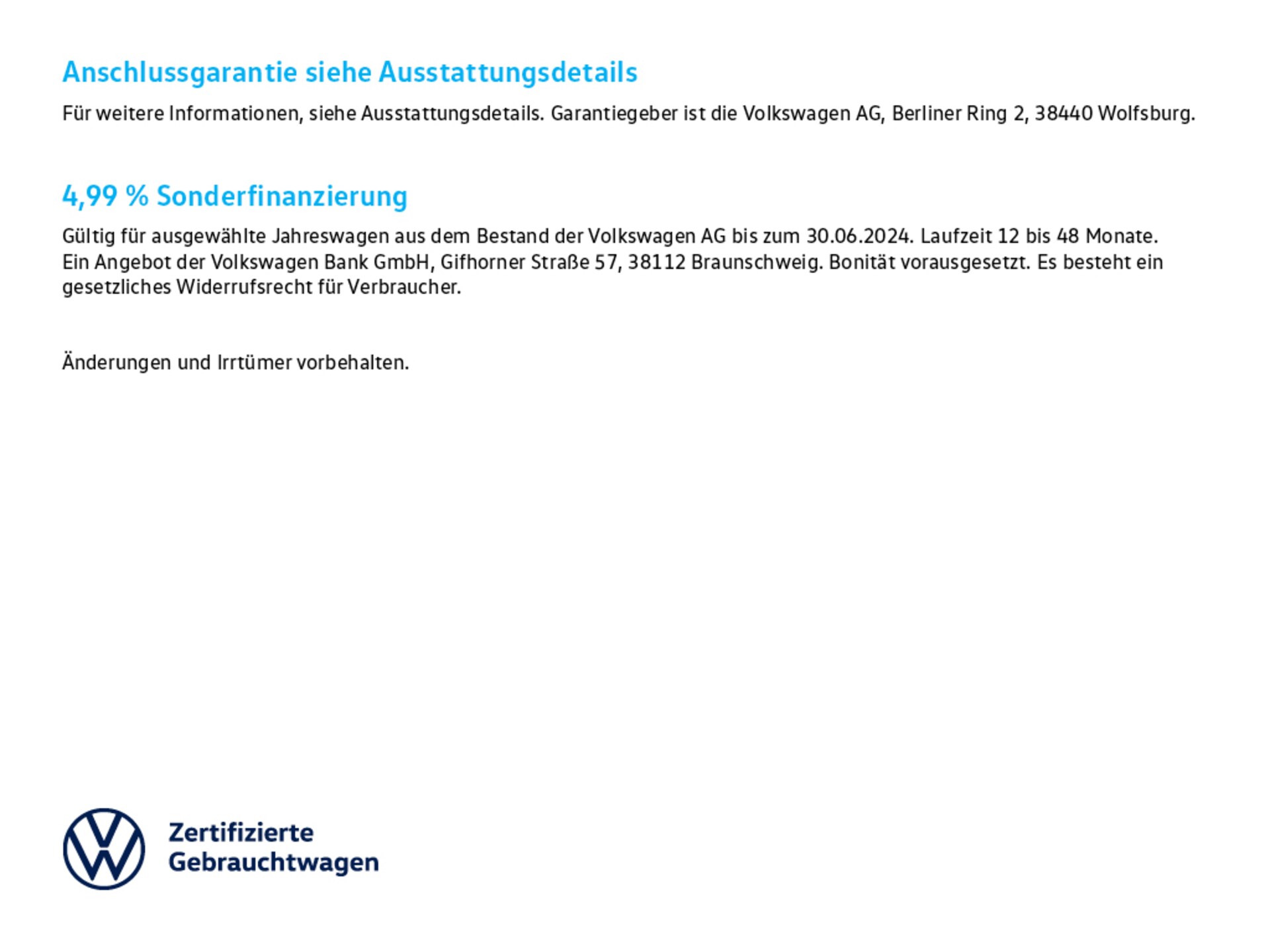 Anschlussgarantie siehe Ausstattungsdetails

Für weitere Informationen, siehe Ausstattungsdetails. Garantiegeber ist die Volkswagen AG, Berliner Ring 2, 38440 Wolfsburg.

4,99 % Sonderfinanzierung

Gültig für ausgewählte Jahreswagen aus dem Bestand der Volkswagen AG bis zum 30.06.2024. Laufzeit 12 bis 48 Monate. Ein Angebot der Volkswagen Bank GmbH, Gifhorner Straße 57, 38112 Braunschweig. Bonität vorausgesetzt. Es besteht ein gesetzliches Widerrufsrecht für Verbraucher.

Änderungen und Irrtümer vorbehalten.

Zertifizierte Gebrauchtwagen